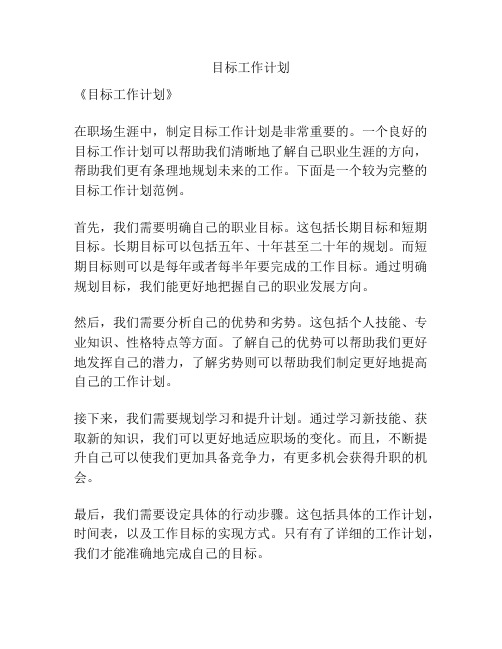 目标工作计划

《目标工作计划》

在职场生涯中，制定目标工作计划是非常重要的。一个良好的目标工作计划可以帮助我们清晰地了解自己职业生涯的方向，帮助我们更有条理地规划未来的工作。下面是一个较为完整的目标工作计划范例。

首先，我们需要明确自己的职业目标。这包括长期目标和短期目标。长期目标可以包括五年、十年甚至二十年的规划。而短期目标则可以是每年或者每半年要完成的工作目标。通过明确规划目标，我们能更好地把握自己的职业发展方向。

然后，我们需要分析自己的优势和劣势。这包括个人技能、专业知识、性格特点等方面。了解自己的优势可以帮助我们更好地发挥自己的潜力，了解劣势则可以帮助我们制定更好地提高自己的工作计划。

接下来，我们需要规划学习和提升计划。通过学习新技能、获取新的知识，我们可以更好地适应职场的变化。而且，不断提升自己可以使我们更加具备竞争力，有更多机会获得升职的机会。

最后，我们需要设定具体的行动步骤。这包括具体的工作计划，时间表，以及工作目标的实现方式。只有有了详细的工作计划，我们才能准确地完成自己的目标。